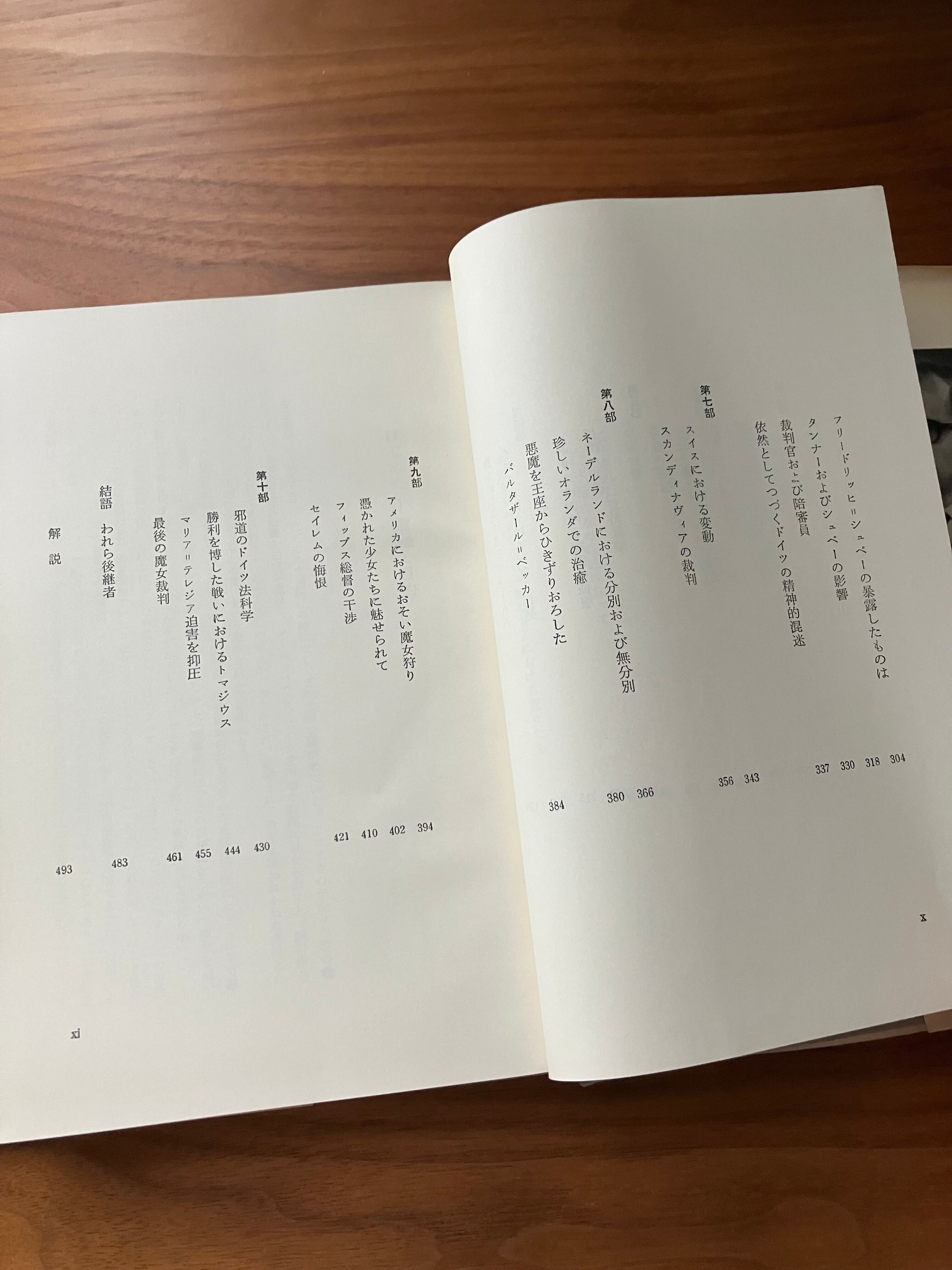 フリードリッヒ=シュペーの暴露したものは 304
タンナーおよびシュペーの影響 318
裁判官および陪審員 330
依然としてつづくドイツの精神的混迷 337

第七部
スイスにおける変動 343
スカンディナヴィアの裁判 356

第八部
ネーデルランドにおける分別および無分別 366
珍しいオランダでの治癒 380
悪魔を王座からひきずりおろした
バルタザール=ベッカー 384

x

第九部
アメリカにおけるおそい魔女狩り 394
憑かれた少女たちに魅せられて 402
フィップス総督の干渉 410
セイレムの悔恨 421

第十部
邪道のドイツ法科学 430
勝利を博した戦いにおけるトマジウス 444
マリア=テレジア迫害を抑圧 455
最後の魔女裁判 461

結語　われら後継者 483

解説 493

xi